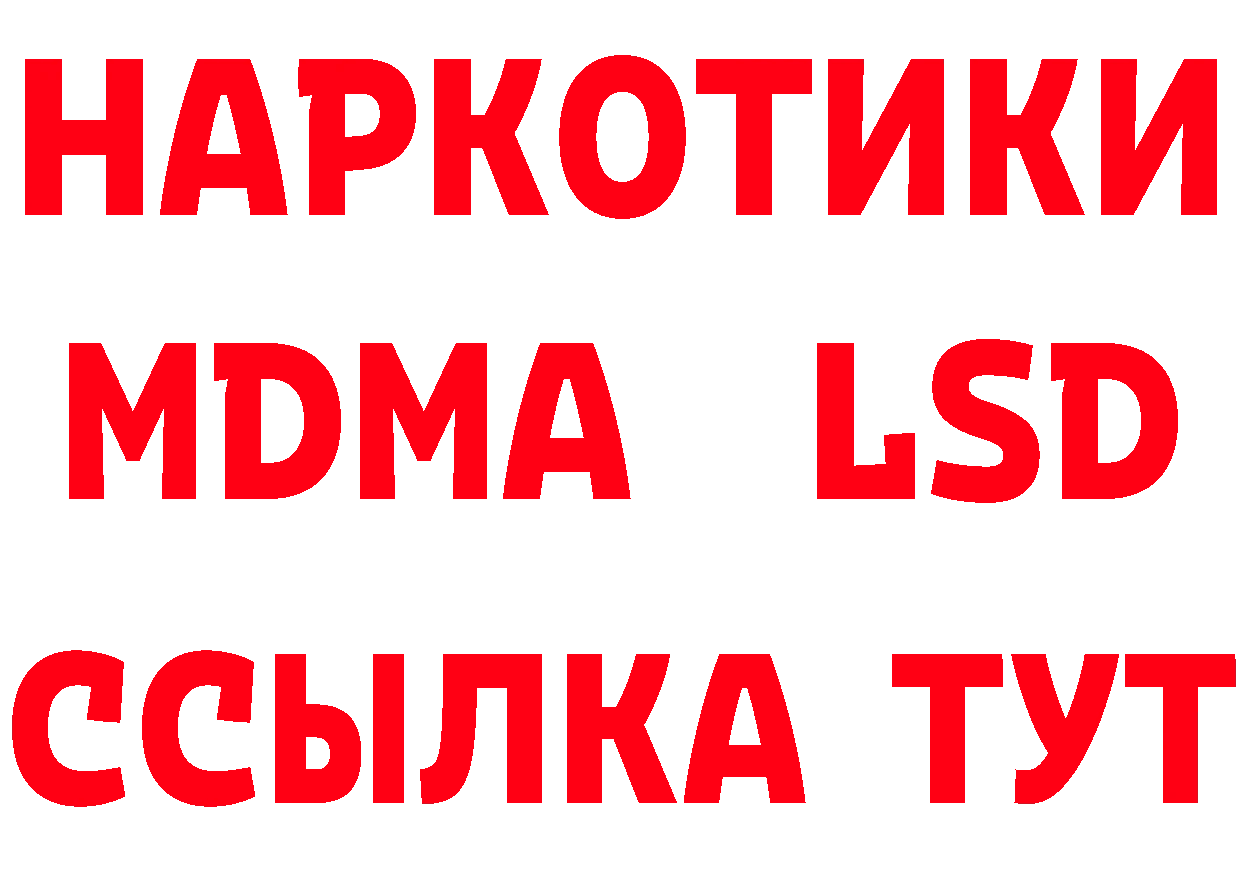 НАРКОТИКИ
MDMA LSD
ССЫЛКА ТУТ